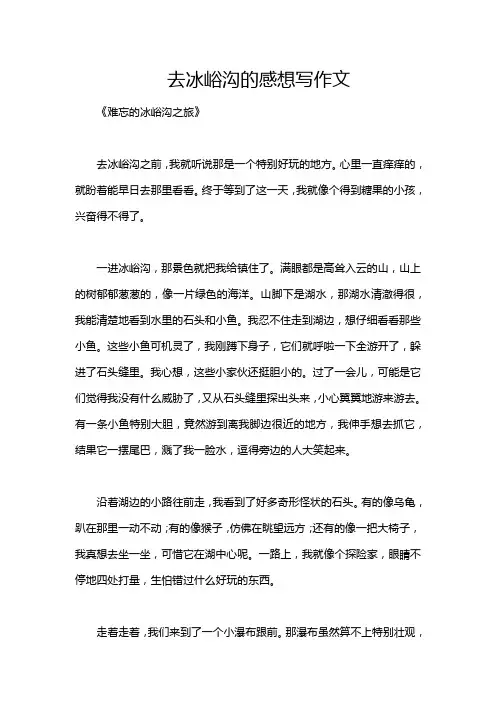 去冰峪沟的感想写作文

《难忘的冰峪沟之旅》

去冰峪沟之前，我就听说那是一个特别好玩的地方。心里一直痒痒的，就盼着能早日去那里看看。终于等到了这一天，我就像个得到糖果的小孩，兴奋得不得了。

一进冰峪沟，那景色就把我给镇住了。满眼都是高耸入云的山，山上的树郁郁葱葱的，像一片绿色的海洋。山脚下是湖水，那湖水清澈得很，我能清楚地看到水里的石头和小鱼。我忍不住走到湖边，想仔细看看那些小鱼。这些小鱼可机灵了，我刚蹲下身子，它们就呼啦一下全游开了，躲进了石头缝里。我心想，这些小家伙还挺胆小的。过了一会儿，可能是它们觉得我没有什么威胁了，又从石头缝里探出头来，小心翼翼地游来游去。有一条小鱼特别大胆，竟然游到离我脚边很近的地方，我伸手想去抓它，结果它一摆尾巴，溅了我一脸水，逗得旁边的人大笑起来。

沿着湖边的小路往前走，我看到了好多奇形怪状的石头。有的像乌龟，趴在那里一动不动；有的像猴子，仿佛在眺望远方；还有的像一把大椅子，我真想去坐一坐，可惜它在湖中心呢。一路上，我就像个探险家，眼睛不停地四处打量，生怕错过什么好玩的东西。

走着走着，我们来到了一个小瀑布跟前。那瀑布虽然算不上特别壮观，